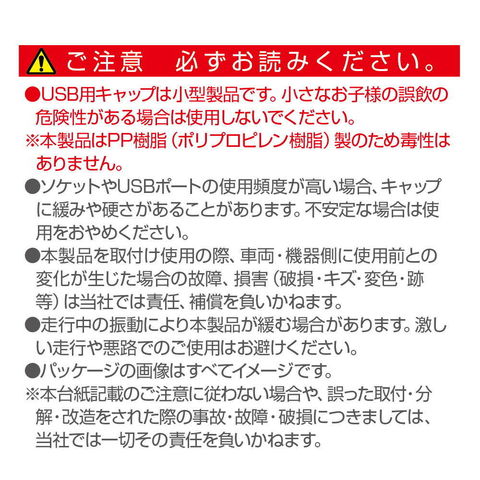 ご注意　必ずお読みください。

●USB用キャップは小型製品です。小さなお子様の誤飲の危険性がある場合は使用しないでください。

※本製品はPP樹脂（ポリプロピレン樹脂）製のため毒性はありません。

●ソケットやUSBポートの使用頻度が高い場合、キャップに緩みや硬さがあることがあります。不安定な場合は使用をおやめください。

●本製品を取付け使用の際、車両・機器側に使用前との変化が生じた場合の故障、損害（破損・キズ・変色・跡等）は当社では責任、補償を負いかねます。

●走行中の振動により本製品が緩む場合があります。激しい走行や悪路でのご使用はお避けください。

●パッケージの画像はすべてイメージです。

※本台紙記載のご注意に従わない場合や、誤った取付・分解・改造をされた際の事故・故障・破損につきましては、当社では一切その責任を負いかねます。